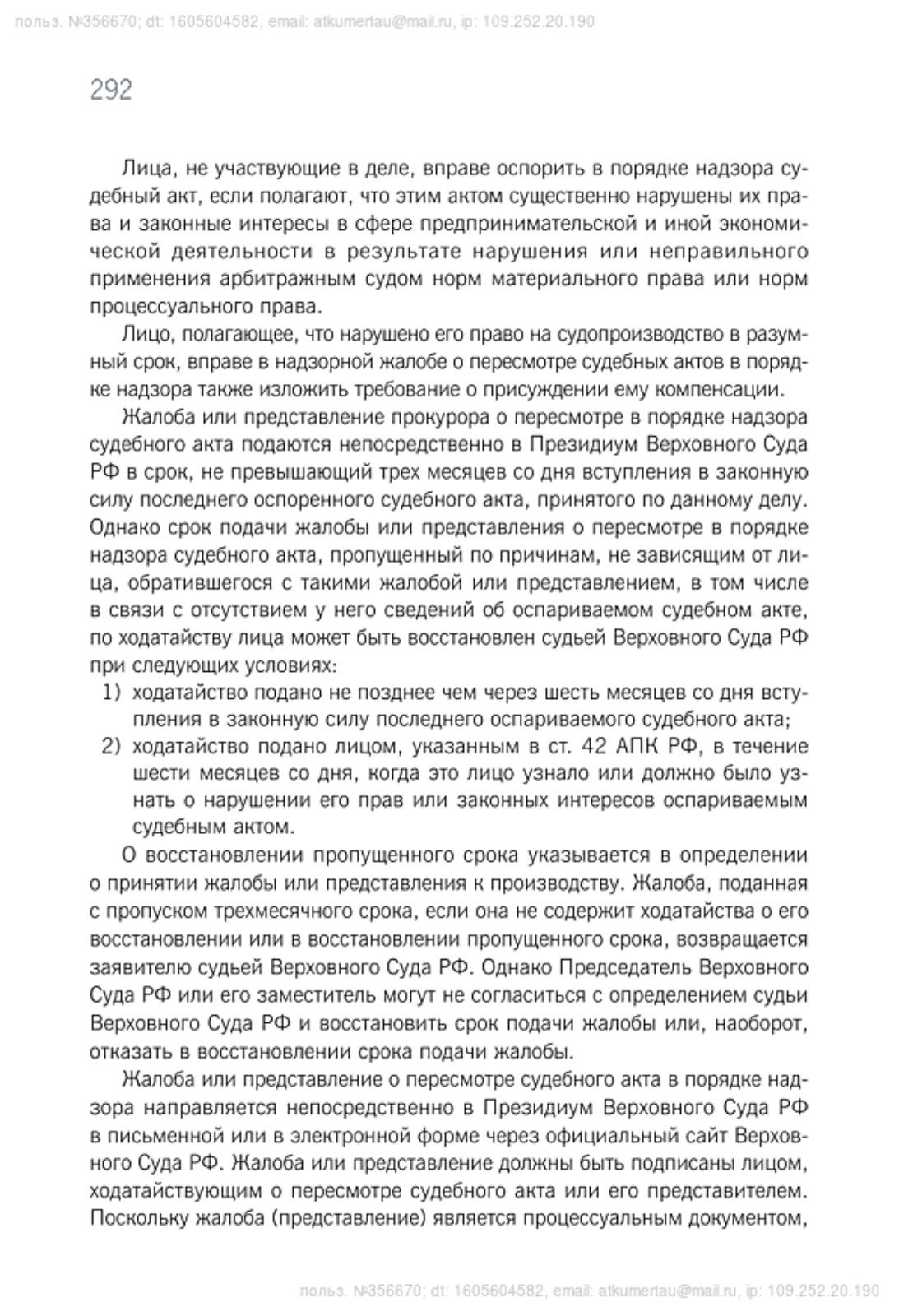 польз. №356670; dt: 1605604582, email: atkumertau@mail.ru, ip: 109.252.20.190

292

Лица, не участвующие в деле, вправе оспорить в порядке надзора судебный акт, если полагают, что этим актом существенно нарушены их права и законные интересы в сфере предпринимательской и иной экономической деятельности в результате нарушения или неправильного применения арбитражным судом норм материального права или норм процессуального права.

Лицо, полагающее, что нарушено его право на судопроизводство в разумный срок, вправе в надзорной жалобе о пересмотре судебных актов в порядке надзора также изложить требование о присуждении ему компенсации.

Жалоба или представление прокурора о пересмотре в порядке надзора судебного акта подаются непосредственно в Президиум Верховного Суда РФ в срок, не превышающий трех месяцев со дня вступления в законную силу последнего оспоренного судебного акта, принятого по данному делу. Однако срок подачи жалобы или представления о пересмотре в порядке надзора судебного акта, пропущенный по причинам, не зависящим от лица, обратившегося с такими жалобой или представлением, в том числе в связи с отсутствием у него сведений об оспариваемом судебном акте, по ходатайству лица может быть восстановлен судьей Верховного Суда РФ при следующих условиях:
1) ходатайство подано не позднее чем через шесть месяцев со дня вступления в законную силу последнего оспариваемого судебного акта;
2) ходатайство подано лицом, указанным в ст. 42 АПК РФ, в течение шести месяцев со дня, когда это лицо узнало или должно было узнать о нарушении его прав или законных интересов оспариваемым судебным актом.

О восстановлении пропущенного срока указывается в определении о принятии жалобы или представления к производству. Жалоба, поданная с пропуском трехмесячного срока, если она не содержит ходатайства о его восстановлении или в восстановлении пропущенного срока, возвращается заявителю судьей Верховного Суда РФ. Однако Председатель Верховного Суда РФ или его заместитель могут не согласиться с определением судьи Верховного Суда РФ и восстановить срок подачи жалобы или, наоборот, отказать в восстановлении срока подачи жалобы.

Жалоба или представление о пересмотре судебного акта в порядке надзора направляется непосредственно в Президиум Верховного Суда РФ в письменной или в электронной форме через официальный сайт Верховного Суда РФ. Жалоба или представление должны быть подписаны лицом, ходатайствующим о пересмотре судебного акта или его представителем. Поскольку жалоба (представление) является процессуальным документом,

польз. №356670; dt: 1605604582, email: atkumertau@mail.ru, ip: 109.252.20.190